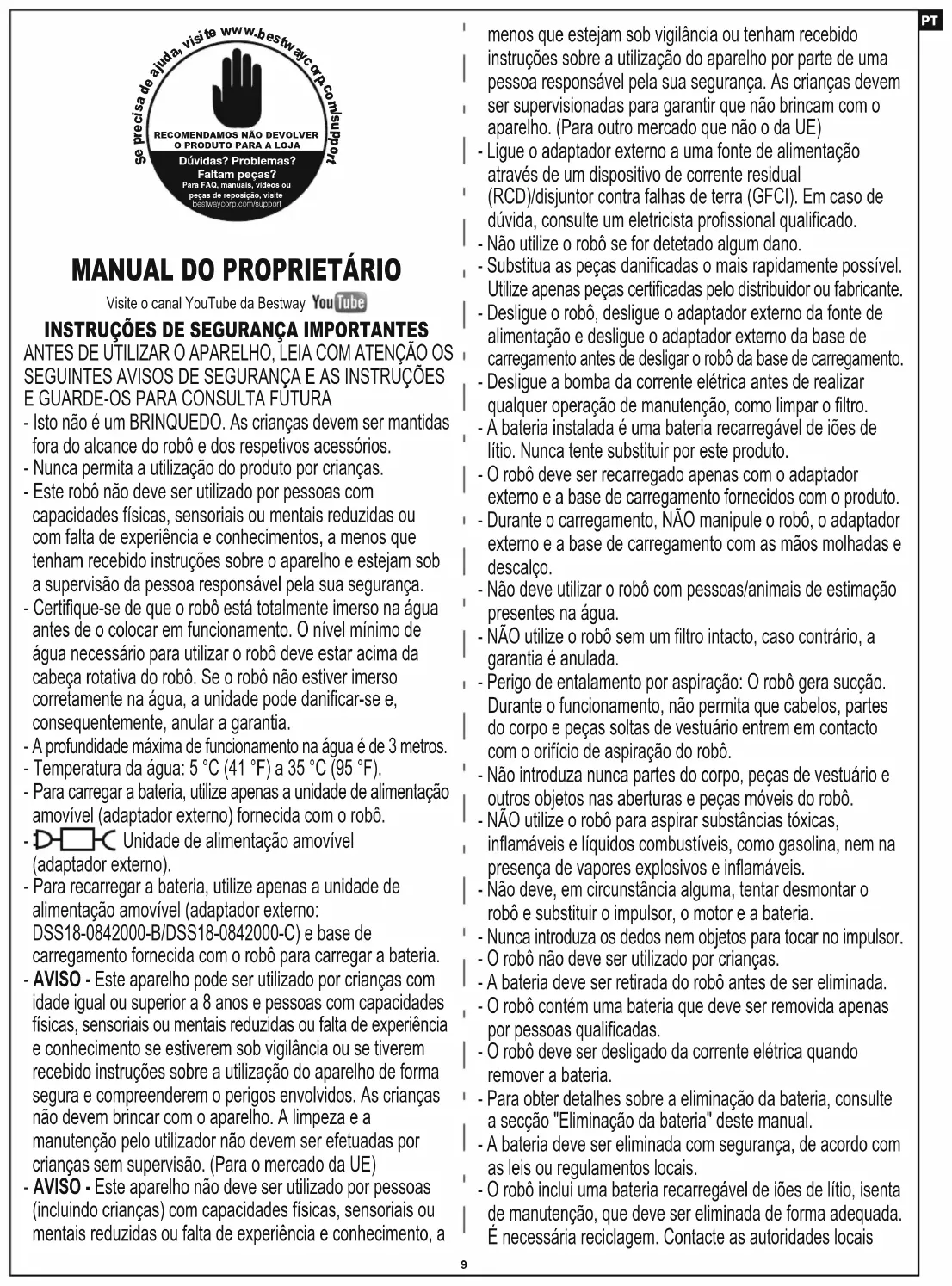 PT

Se precisa de ajuda, visite www.bestwaycorp.com/support

RECOMENDAMOS NÃO DEVOLVER O PRODUTO PARA A LOJA

Dúvidas? Problemas? Faltam peças?
Para FAQ, manuais, vídeos ou peças de reposição, visite bestwaycorp.com/support

MANUAL DO PROPRIETÁRIO

Visite o canal YouTube da Bestway YouTube

INSTRUÇÕES DE SEGURANÇA IMPORTANTES

ANTES DE UTILIZAR O APARELHO, LEIA COM ATENÇÃO OS SEGUINTES AVISOS DE SEGURANÇA E AS INSTRUÇÕES E GUARDE-OS PARA CONSULTA FUTURA

- Isto não é um BRINQUEDO. As crianças devem ser mantidas fora do alcance do robô e dos respetivos acessórios.
- Nunca permita a utilização do produto por crianças.
- Este robô não deve ser utilizado por pessoas com capacidades físicas, sensoriais ou mentais reduzidas ou com falta de experiência e conhecimentos, a menos que tenham recebido instruções sobre o aparelho e estejam sob a supervisão da pessoa responsável pela sua segurança.
- Certifique-se de que o robô está totalmente imerso na água antes de o colocar em funcionamento. O nível mínimo de água necessário para utilizar o robô deve estar acima da cabeça rotativa do robô. Se o robô não estiver imerso corretamente na água, a unidade pode danificar-se e, consequentemente, anular a garantia.
- A profundidade máxima de funcionamento na água é de 3 metros.
- Temperatura da água: 5 °C (41 °F) a 35 °C (95 °F).
- Para carregar a bateria, utilize apenas a unidade de alimentação amovível (adaptador externo) fornecida com o robô.
- Unidade de alimentação amovível (adaptador externo).
- Para recarregar a bateria, utilize apenas a unidade de alimentação amovível (adaptador externo: DSS18-0842000-B/DSS18-0842000-C) e base de carregamento fornecida com o robô para carregar a bateria.
- AVISO - Este aparelho pode ser utilizado por crianças com idade igual ou superior a 8 anos e pessoas com capacidades físicas, sensoriais ou mentais reduzidas ou falta de experiência e conhecimento se estiverem sob vigilância ou se tiverem recebido instruções sobre a utilização do aparelho de forma segura e compreenderem o perigos envolvidos. As crianças não devem brincar com o aparelho. A limpeza e a manutenção pelo utilizador não devem ser efetuadas por crianças sem supervisão. (Para o mercado da UE)
- AVISO - Este aparelho não deve ser utilizado por pessoas (incluindo crianças) com capacidades físicas, sensoriais ou mentais reduzidas ou falta de experiência e conhecimento, a menos que estejam sob vigilância ou tenham recebido instruções sobre a utilização do aparelho por parte de uma pessoa responsável pela sua segurança. As crianças devem ser supervisionadas para garantir que não brincam com o aparelho. (Para outro mercado que não o da UE)
- Ligue o adaptador externo a uma fonte de alimentação através de um dispositivo de corrente residual (RCD)/disjuntor contra falhas de terra (GFCI). Em caso de dúvida, consulte um eletricista profissional qualificado.
- Não utilize o robô se for detetado algum dano.
- Substitua as peças danificadas o mais rapidamente possível. Utilize apenas peças certificadas pelo distribuidor ou fabricante.
- Desligue o robô, desligue o adaptador externo da fonte de alimentação e desligue o adaptador externo da base de carregamento antes de desligar o robô da base de carregamento.
- Desligue a bomba da corrente elétrica antes de realizar qualquer operação de manutenção, como limpar o filtro.
- A bateria instalada é uma bateria recarregável de iões de lítio. Nunca tente substituir por este produto.
- O robô deve ser recarregado apenas com o adaptador externo e a base de carregamento fornecidos com o produto.
- Durante o carregamento, NÃO manipule o robô, o adaptador externo e a base de carregamento com as mãos molhadas e descalço.
- Não deve utilizar o robô com pessoas/animais de estimação presentes na água.
- NÃO utilize o robô sem um filtro intacto, caso contrário, a garantia é anulada.
- Perigo de entalamento por aspiração: O robô gera sucção. Durante o funcionamento, não permita que cabelos, partes do corpo e peças soltas de vestuário entrem em contacto com o orifício de aspiração do robô.
- Não introduza nunca partes do corpo, peças de vestuário e outros objetos nas aberturas e peças móveis do robô.
- NÃO utilize o robô para aspirar substâncias tóxicas, inflamáveis e líquidos combustíveis, como gasolina, nem na presença de vapores explosivos e inflamáveis.
- Não deve, em circunstância alguma, tentar desmontar o robô e substituir o impulsor, o motor e a bateria.
- Nunca introduza os dedos nem objetos para tocar no impulsor.
- O robô não deve ser utilizado por crianças.
- A bateria deve ser retirada do robô antes de ser eliminada.
- O robô contém uma bateria que deve ser removida apenas por pessoas qualificadas.
- O robô deve ser desligado da corrente elétrica quando remover a bateria.
- Para obter detalhes sobre a eliminação da bateria, consulte a secção "Eliminação da bateria" deste manual.
- A bateria deve ser eliminada com segurança, de acordo com as leis ou regulamentos locais.
- O robô inclui uma bateria recarregável de iões de lítio, isenta de manutenção, que deve ser eliminada de forma adequada. É necessária reciclagem. Contacte as autoridades locais

9